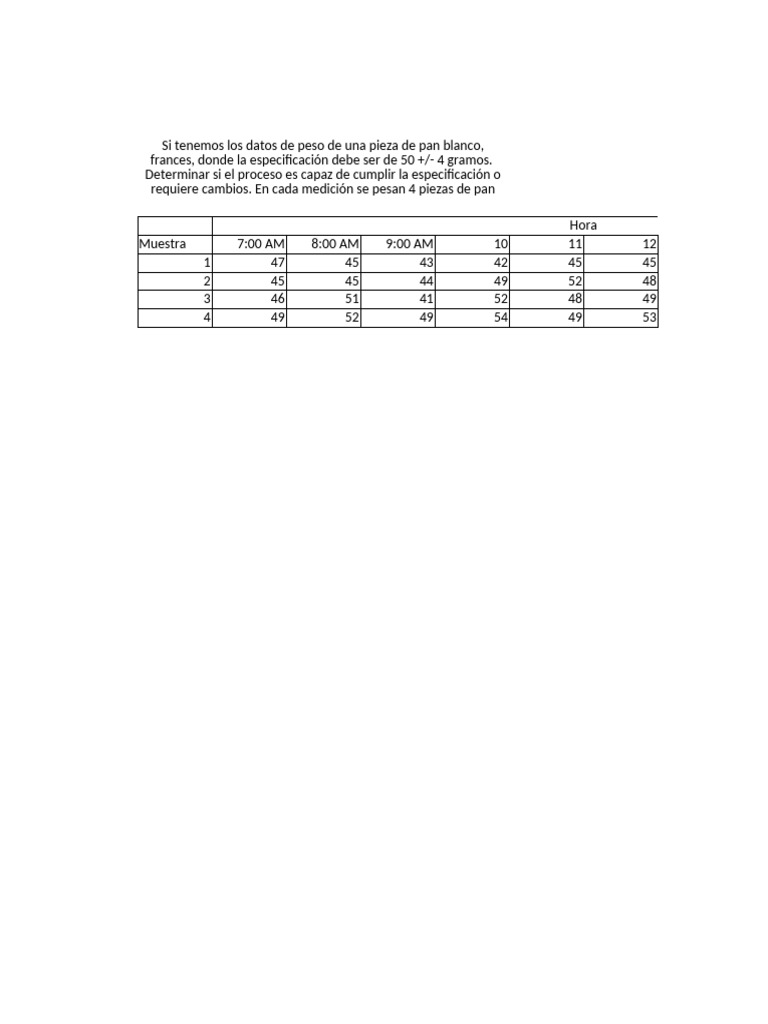 Si tenemos los datos de peso de una pieza de pan blanco, frances, donde la especificación debe ser de 50 +/- 4 gramos. Determinar si el proceso es capaz de cumplir la especificación o requiere cambios. En cada medición se pesan 4 piezas de pan

| | Hora | | | | | |
|---|---|---|---|---|---|---|
| Muestra | 7:00 AM | 8:00 AM | 9:00 AM | 10 | 11 | 12 |
| 1 | 47 | 45 | 43 | 42 | 45 | 45 |
| 2 | 45 | 45 | 44 | 49 | 52 | 48 |
| 3 | 46 | 51 | 41 | 52 | 48 | 49 |
| 4 | 49 | 52 | 49 | 54 | 49 | 53 |